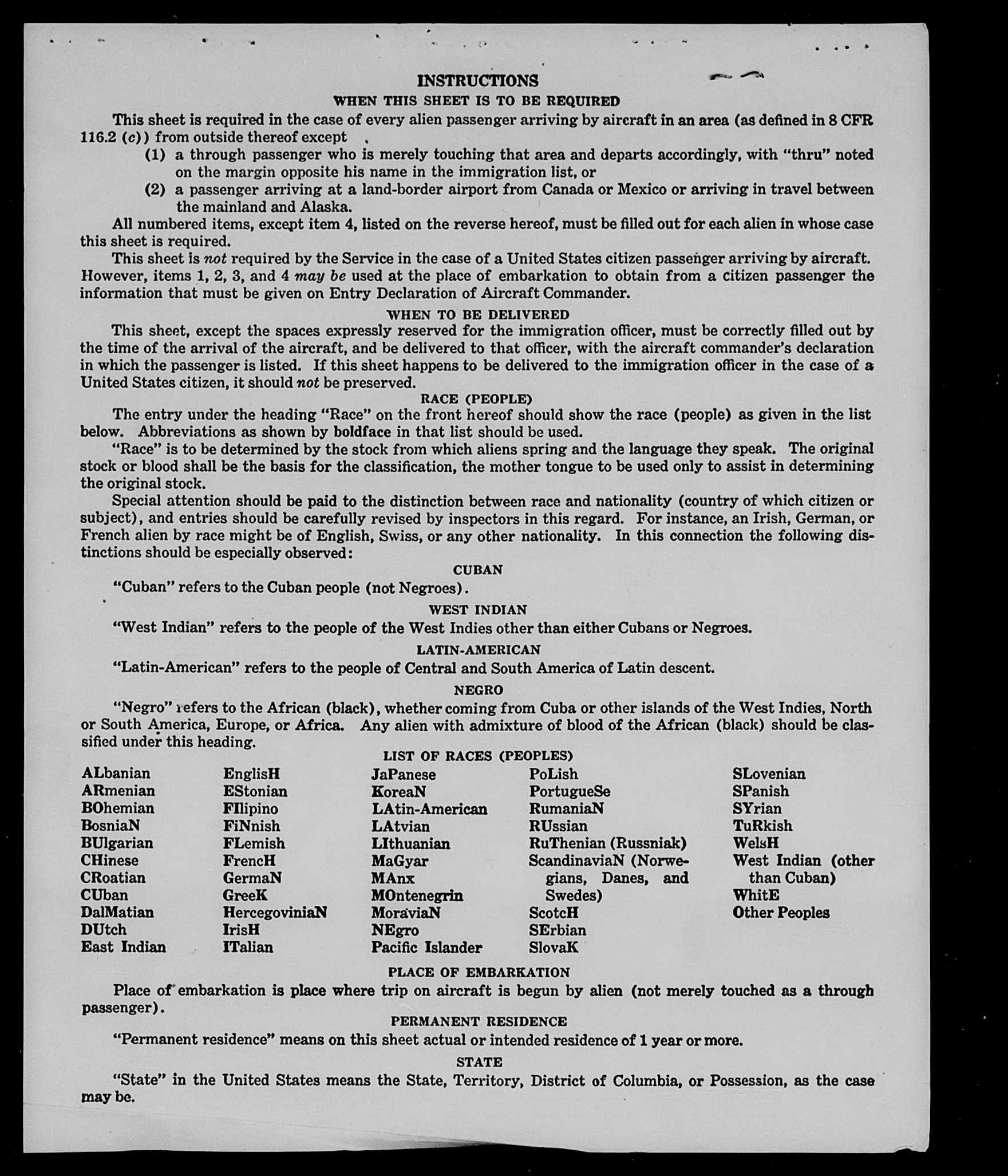 INSTRUCTIONS

WHEN THIS SHEET IS TO BE REQUIRED

This sheet is required in the case of every alien passenger arriving by aircraft in an area (as defined in 8 CFR 116.2 (c)) from outside thereof except

(1) a through passenger who is merely touching that area and departs accordingly, with "thru" noted on the margin opposite his name in the immigration list, or

(2) a passenger arriving at a land-border airport from Canada or Mexico or arriving in travel between the mainland and Alaska.

All numbered items, except item 4, listed on the reverse hereof, must be filled out for each alien in whose case this sheet is required.

This sheet is not required by the Service in the case of a United States citizen passenger arriving by aircraft. However, items 1, 2, 3, and 4 may be used at the place of embarkation to obtain from a citizen passenger the information that must be given on Entry Declaration of Aircraft Commander.

WHEN TO BE DELIVERED

This sheet, except the spaces expressly reserved for the immigration officer, must be correctly filled out by the time of the arrival of the aircraft, and be delivered to that officer, with the aircraft commander's declaration in which the passenger is listed. If this sheet happens to be delivered to the immigration officer in the case of a United States citizen, it should not be preserved.

RACE (PEOPLE)

The entry under the heading "Race" on the front hereof should show the race (people) as given in the list below. Abbreviations as shown by boldface in that list should be used.

"Race" is to be determined by the stock from which aliens spring and the language they speak. The original stock or blood shall be the basis for the classification, the mother tongue to be used only to assist in determining the original stock.

Special attention should be paid to the distinction between race and nationality (country of which citizen or subject), and entries should be carefully revised by inspectors in this regard. For instance, an Irish, German, or French alien by race might be of English, Swiss, or any other nationality. In this connection the following distinctions should be especially observed:

CUBAN

"Cuban" refers to the Cuban people (not Negroes).

WEST INDIAN

"West Indian" refers to the people of the West Indies other than either Cubans or Negroes.

LATIN-AMERICAN

"Latin-American" refers to the people of Central and South America of Latin descent.

NEGRO

"Negro" refers to the African (black), whether coming from Cuba or other islands of the West Indies, North or South America, Europe, or Africa. Any alien with admixture of blood of the African (black) should be classified under this heading.

LIST OF RACES (PEOPLES)

ALbanian
ARmenian
BOhemian
BosniaN
BUlgarian
CHinese
CRoatian
CUban
DalMatian
DUtch
East Indian

EnglisH
EStonian
FIlipino
FiNnish
FLemish
FrencH
GermaN
GreeK
HercegoviniaN
IrisH
ITalian

JaPanese
KoreaN
LAtin-American
LAtvian
LIthuanian
MaGyar
MAnx
MOntenegrin
MoraviaN
NEgro
Pacific Islander

PoLish
PortugueSe
RumaniaN
RUssian
RuThenian (Russniak)
ScandinaviaN (Norwegians, Danes, and Swedes)
ScotcH
SErbian
SlovaK

SLovenian
SPanish
SYrian
TuRkish
WelsH
West Indian (other than Cuban)
WhitE
Other Peoples

PLACE OF EMBARKATION

Place of embarkation is place where trip on aircraft is begun by alien (not merely touched as a through passenger).

PERMANENT RESIDENCE

"Permanent residence" means on this sheet actual or intended residence of 1 year or more.

STATE

"State" in the United States means the State, Territory, District of Columbia, or Possession, as the case may be.